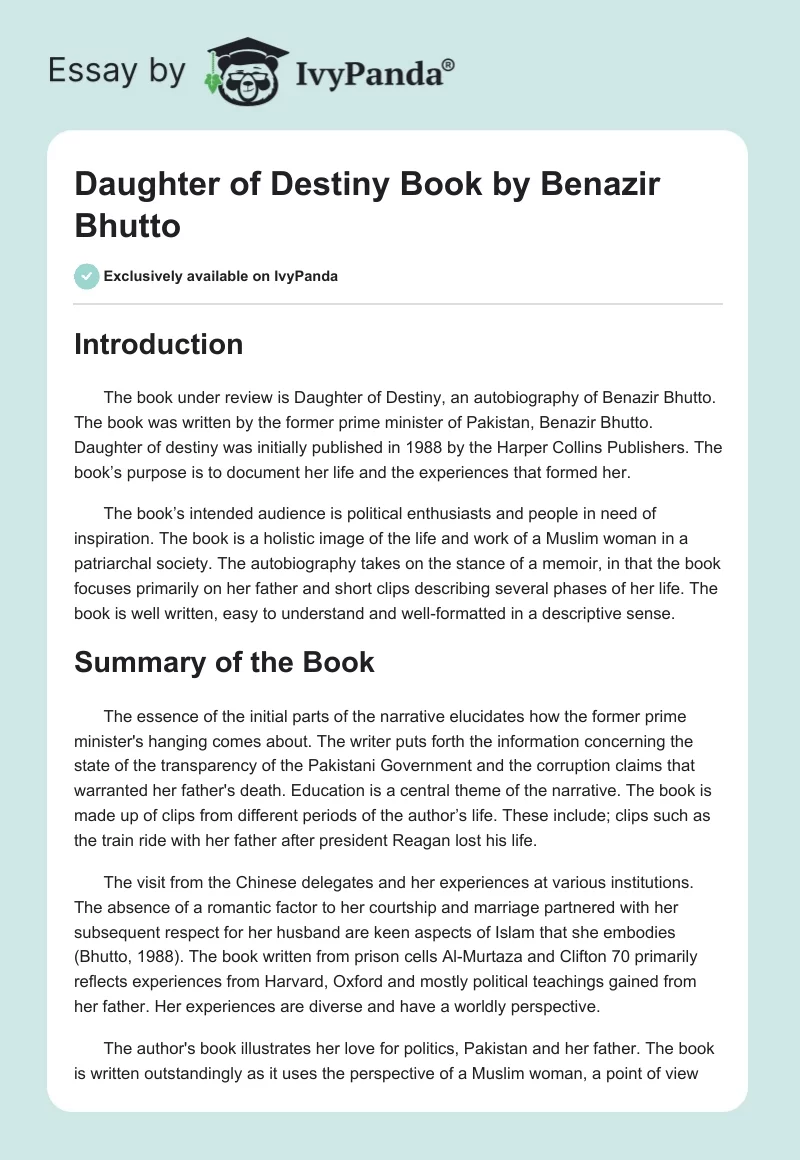 Essay by IvyPanda®

Daughter of Destiny Book by Benazir Bhutto

Exclusively available on IvyPanda

Introduction

The book under review is Daughter of Destiny, an autobiography of Benazir Bhutto. The book was written by the former prime minister of Pakistan, Benazir Bhutto. Daughter of destiny was initially published in 1988 by the Harper Collins Publishers. The book's purpose is to document her life and the experiences that formed her.

The book's intended audience is political enthusiasts and people in need of inspiration. The book is a holistic image of the life and work of a Muslim woman in a patriarchal society. The autobiography takes on the stance of a memoir, in that the book focuses primarily on her father and short clips describing several phases of her life. The book is well written, easy to understand and well-formatted in a descriptive sense.

Summary of the Book

The essence of the initial parts of the narrative elucidates how the former prime minister's hanging comes about. The writer puts forth the information concerning the state of the transparency of the Pakistani Government and the corruption claims that warranted her father's death. Education is a central theme of the narrative. The book is made up of clips from different periods of the author's life. These include; clips such as the train ride with her father after president Reagan lost his life.

The visit from the Chinese delegates and her experiences at various institutions. The absence of a romantic factor to her courtship and marriage partnered with her subsequent respect for her husband are keen aspects of Islam that she embodies (Bhutto, 1988). The book written from prison cells Al-Murtaza and Clifton 70 primarily reflects experiences from Harvard, Oxford and mostly political teachings gained from her father. Her experiences are diverse and have a worldly perspective.

The author's book illustrates her love for politics, Pakistan and her father. The book is written outstandingly as it uses the perspective of a Muslim woman, a point of view